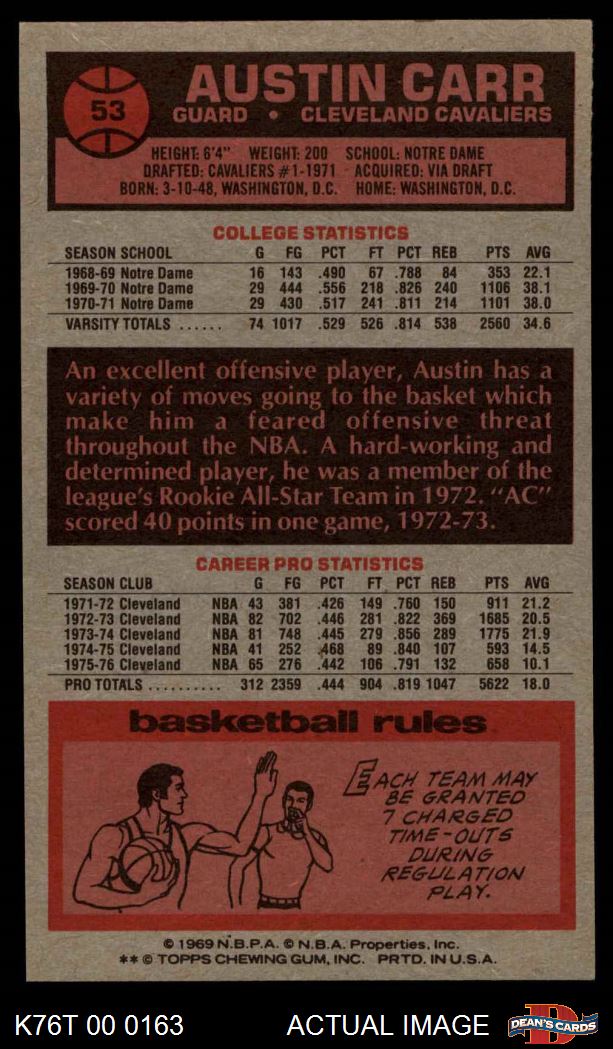 53

AUSTIN CARR
GUARD • CLEVELAND CAVALIERS

HEIGHT: 6'4" WEIGHT: 200 SCHOOL: NOTRE DAME
DRAFTED: CAVALIERS #1-1971 ACQUIRED: VIA DRAFT
BORN: 3-10-48, WASHINGTON, D.C. HOME: WASHINGTON, D.C.

COLLEGE STATISTICS

| SEASON SCHOOL | G | FG | PCT | FT | PCT | REB | PTS | AVG |
|---|---|---|---|---|---|---|---|---|
| 1968-69 Notre Dame | 16 | 143 | .490 | 67 | .788 | 84 | 353 | 22.1 |
| 1969-70 Notre Dame | 29 | 444 | .556 | 218 | .826 | 240 | 1106 | 38.1 |
| 1970-71 Notre Dame | 29 | 430 | .517 | 241 | .811 | 214 | 1101 | 38.0 |
| VARSITY TOTALS | 74 | 1017 | .529 | 526 | .814 | 538 | 2560 | 34.6 |

An excellent offensive player, Austin has a variety of moves going to the basket which make him a feared offensive threat throughout the NBA. A hard-working and determined player, he was a member of the league's Rookie All-Star Team in 1972. "AC" scored 40 points in one game, 1972-73.

CAREER PRO STATISTICS

| SEASON CLUB | | G | FG | PCT | FT | PCT | REB | PTS | AVG |
|---|---|---|---|---|---|---|---|---|---|
| 1971-72 Cleveland | NBA | 43 | 381 | .426 | 149 | .760 | 150 | 911 | 21.2 |
| 1972-73 Cleveland | NBA | 82 | 702 | .446 | 281 | .822 | 369 | 1685 | 20.5 |
| 1973-74 Cleveland | NBA | 81 | 748 | .445 | 279 | .856 | 289 | 1775 | 21.9 |
| 1974-75 Cleveland | NBA | 41 | 252 | .468 | 89 | .840 | 107 | 593 | 14.5 |
| 1975-76 Cleveland | NBA | 65 | 276 | .442 | 106 | .791 | 132 | 658 | 10.1 |
| PRO TOTALS | | 312 | 2359 | .444 | 904 | .819 | 1047 | 5622 | 18.0 |

basketball rules

EACH TEAM MAY BE GRANTED 7 CHARGED TIME-OUTS DURING REGULATION PLAY.

© 1969 N.B.P.A. © N.B.A. Properties, Inc.
** © TOPPS CHEWING GUM, INC. PRTD. IN U.S.A.

K76T 00 0163 ACTUAL IMAGE DEAN'S CARDS